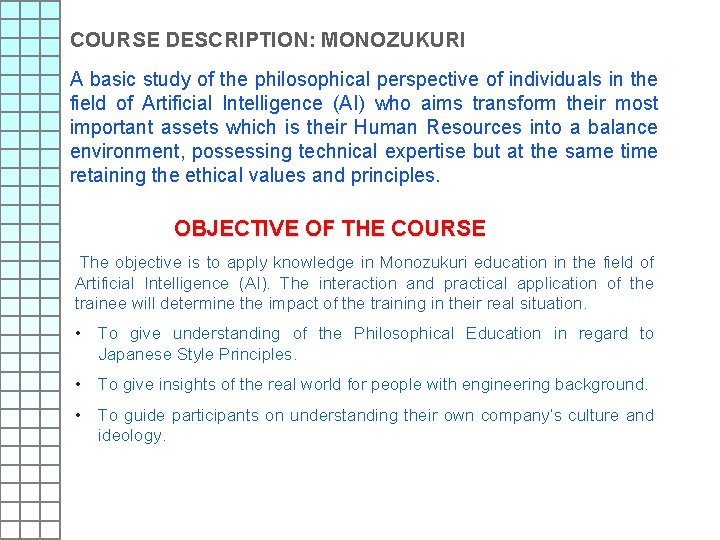 COURSE DESCRIPTION: MONOZUKURI

A basic study of the philosophical perspective of individuals in the field of Artificial Intelligence (AI) who aims transform their most important assets which is their Human Resources into a balance environment, possessing technical expertise but at the same time retaining the ethical values and principles.

OBJECTIVE OF THE COURSE

The objective is to apply knowledge in Monozukuri education in the field of Artificial Intelligence (AI). The interaction and practical application of the trainee will determine the impact of the training in their real situation.

• To give understanding of the Philosophical Education in regard to Japanese Style Principles.

• To give insights of the real world for people with engineering background.

• To guide participants on understanding their own company's culture and ideology.